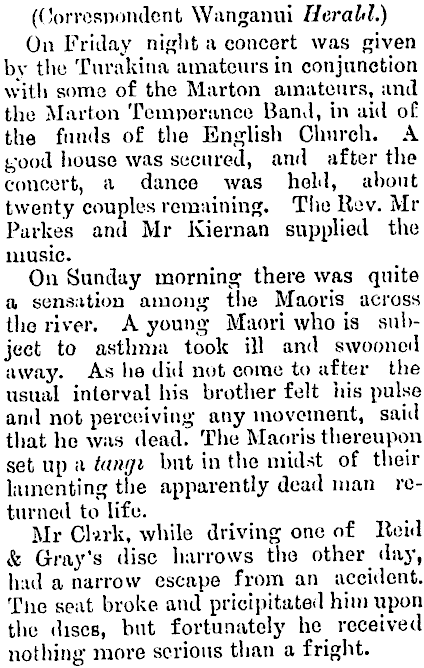 (Correspondent Wanganui Herald.)

On Friday night a concert was given by the Turakina amateurs in conjunction with some of the Marton amateurs, and the Marton Temperance Band, in aid of the funds of the English Church. A good house was secured, and after the concert, a dance was held, about twenty couples remaining. The Rev. Mr Parkes and Mr Kiernan supplied the music.

On Sunday morning there was quite a sensation among the Maoris across the river. A young Maori who is subject to asthma took ill and swooned away. As he did not come to after the usual interval his brother felt his pulse and not perceiving any movement, said that he was dead. The Maoris thereupon set up a tangi but in the midst of their lamenting the apparently dead man returned to life.

Mr Clark, while driving one of Reid & Gray's disc harrows the other day, had a narrow escape from an accident. The seat broke and pricipitated him upon the discs, but fortunately he received nothing more serious than a fright.